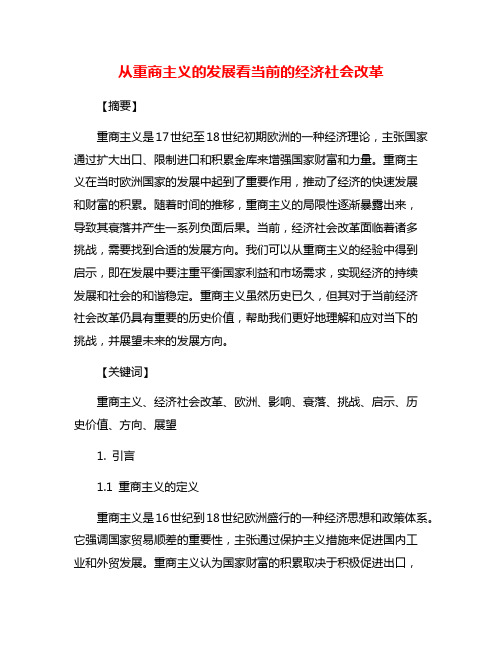 从重商主义的发展看当前的经济社会改革

【摘要】

重商主义是17世纪至18世纪初期欧洲的一种经济理论，主张国家通过扩大出口、限制进口和积累金库来增强国家财富和力量。重商主义在当时欧洲国家的发展中起到了重要作用，推动了经济的快速发展和财富的积累。随着时间的推移，重商主义的局限性逐渐暴露出来，导致其衰落并产生一系列负面后果。当前，经济社会改革面临着诸多挑战，需要找到合适的发展方向。我们可以从重商主义的经验中得到启示，即在发展中要注重平衡国家利益和市场需求，实现经济的持续发展和社会的和谐稳定。重商主义虽然历史已久，但其对于当前经济社会改革仍具有重要的历史价值，帮助我们更好地理解和应对当下的挑战，并展望未来的发展方向。

【关键词】

重商主义、经济社会改革、欧洲、影响、衰落、挑战、启示、历史价值、方向、展望

1. 引言

1.1 重商主义的定义

重商主义是16世纪到18世纪欧洲盛行的一种经济思想和政策体系。它强调国家贸易顺差的重要性，主张通过保护主义措施来促进国内工业和外贸发展。重商主义认为国家财富的积累取决于积极促进出口，